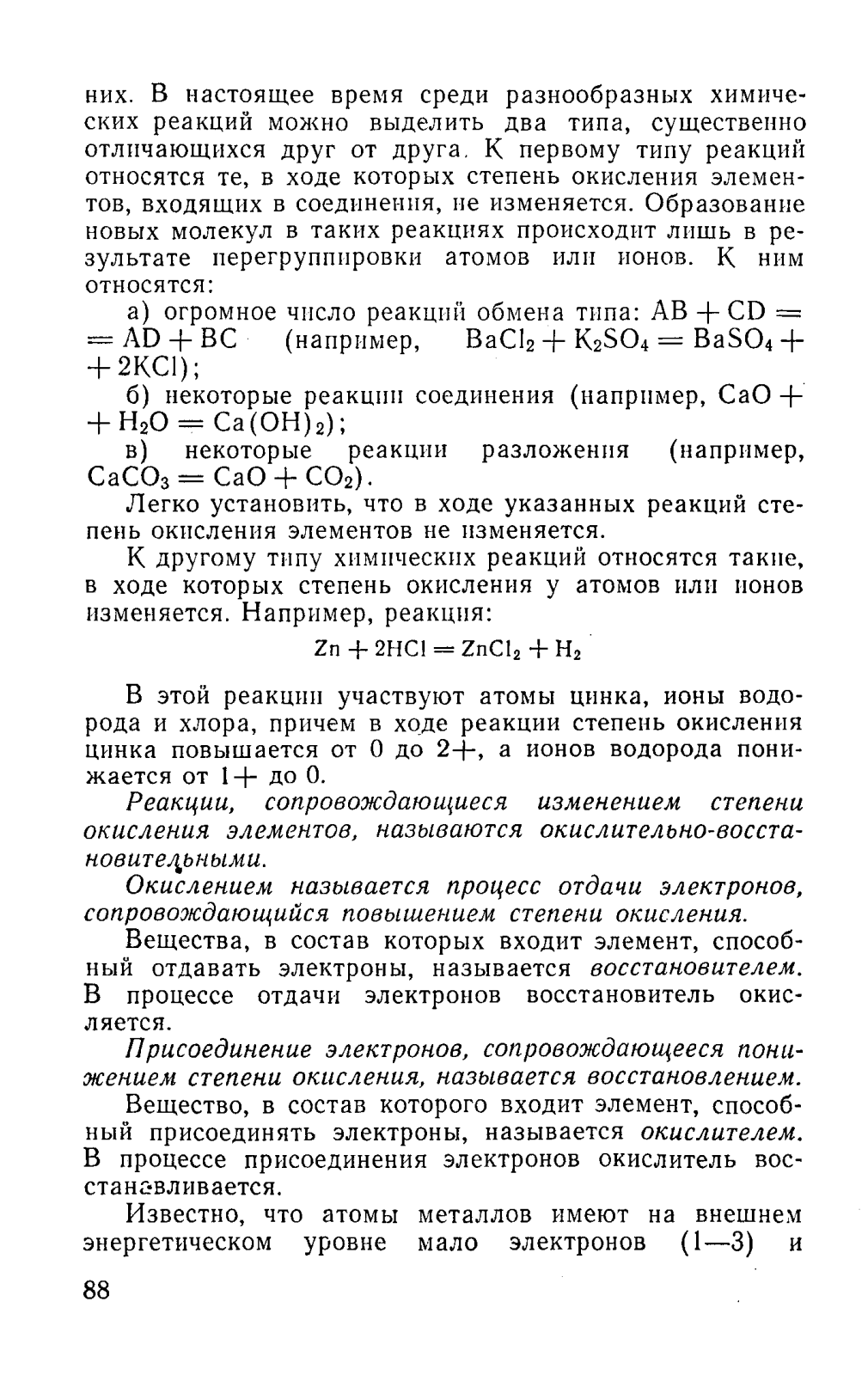 них. В настоящее время среди разнообразных химических реакций можно выделить два типа, существенно отличающихся друг от друга. К первому типу реакций относятся те, в ходе которых степень окисления элементов, входящих в соединения, не изменяется. Образование новых молекул в таких реакциях происходит лишь в результате перегруппировки атомов или ионов. К ним относятся:

а) огромное число реакций обмена типа: $AB + CD = AD + BC$ (например, $BaCl_2 + K_2SO_4 = BaSO_4 + 2KCl$);

б) некоторые реакции соединения (например, $CaO + H_2O = Ca(OH)_2$);

в) некоторые реакции разложения (например, $CaCO_3 = CaO + CO_2$).

Легко установить, что в ходе указанных реакций степень окисления элементов не изменяется.

К другому типу химических реакций относятся такие, в ходе которых степень окисления у атомов или ионов изменяется. Например, реакция:

$Zn + 2HCl = ZnCl_2 + H_2$

В этой реакции участвуют атомы цинка, ионы водорода и хлора, причем в ходе реакции степень окисления цинка повышается от 0 до 2+, а ионов водорода понижается от 1+ до 0.

Реакции, сопровождающиеся изменением степени окисления элементов, называются окислительно-восстановительными.

Окислением называется процесс отдачи электронов, сопровождающийся повышением степени окисления.

Вещества, в состав которых входит элемент, способный отдавать электроны, называется восстановителем. В процессе отдачи электронов восстановитель окисляется.

Присоединение электронов, сопровождающееся понижением степени окисления, называется восстановлением.

Вещество, в состав которого входит элемент, способный присоединять электроны, называется окислителем. В процессе присоединения электронов окислитель восстанавливается.

Известно, что атомы металлов имеют на внешнем энергетическом уровне мало электронов (1—3) и

88